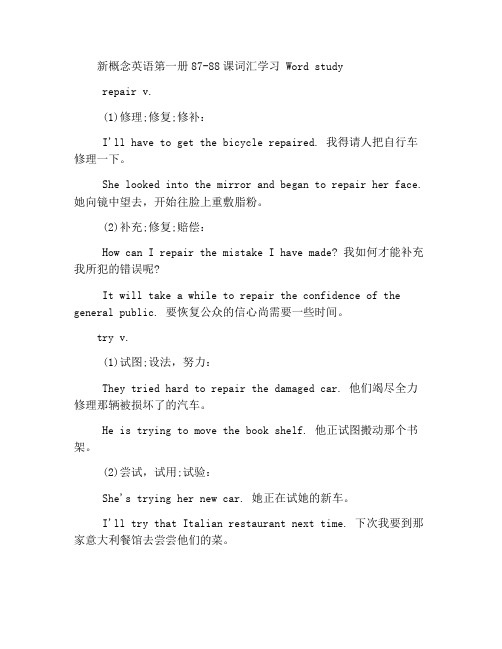 新概念英语第一册87-88课词汇学习 Word study

repair v.

(1)修理;修复;修补:

I'll have to get the bicycle repaired. 我得请人把自行车修理一下。

She looked into the mirror and began to repair her face. 她向镜中望去，开始往脸上重敷脂粉。

(2)补充;修复;赔偿:

How can I repair the mistake I have made? 我如何才能补充我所犯的错误呢?

It will take a while to repair the confidence of the general public. 要恢复公众的信心尚需要一些时间。

try v.

(1)试图;设法，努力:

They tried hard to repair the damaged car. 他们竭尽全力修理那辆被损坏了的汽车。

He is trying to move the book shelf. 他正试图搬动那个书架。

(2)尝试，试用;试验:

She's trying her new car. 她正在试她的新车。

I'll try that Italian restaurant next time. 下次我要到那家意大利餐馆去尝尝他们的菜。